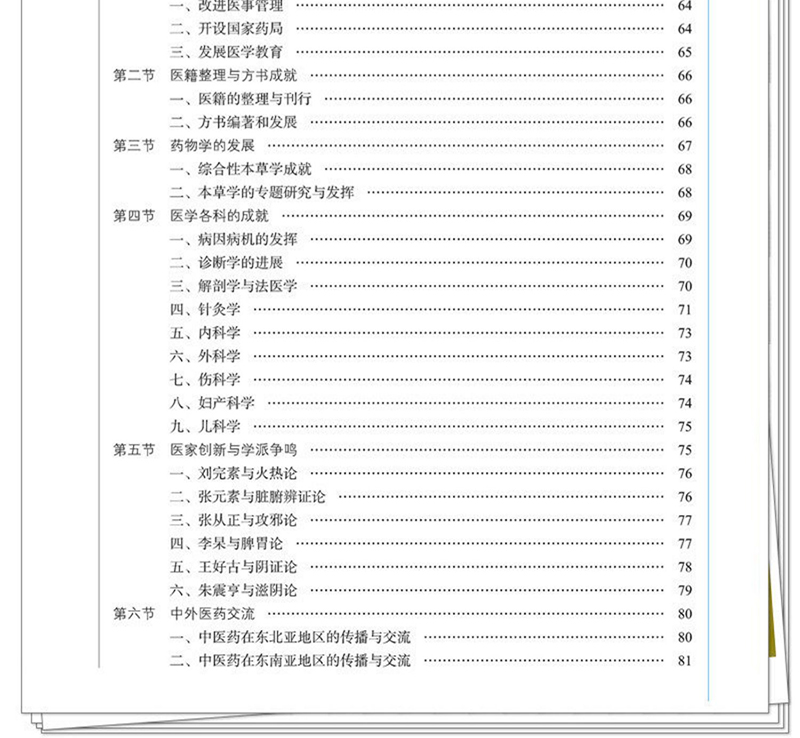 一、改进医事管理 ………… 64
二、开设国家药局 ………… 64
三、发展医学教育 ………… 65
第二节 医籍整理与方书成就 ………… 66
一、医籍的整理与刊行 ………… 66
二、方书编著和发展 ………… 66
第三节 药物学的发展 ………… 67
一、综合性本草学成就 ………… 68
二、本草学的专题研究与发挥 ………… 68
第四节 医学各科的成就 ………… 69
一、病因病机的发挥 ………… 69
二、诊断学的进展 ………… 70
三、解剖学与法医学 ………… 70
四、针灸学 ………… 71
五、内科学 ………… 73
六、外科学 ………… 73
七、伤科学 ………… 74
八、妇产科学 ………… 74
九、儿科学 ………… 75
第五节 医家创新与学派争鸣 ………… 75
一、刘完素与火热论 ………… 76
二、张元素与脏腑辨证论 ………… 76
三、张从正与攻邪论 ………… 77
四、李杲与脾胃论 ………… 77
五、王好古与阴证论 ………… 78
六、朱震亨与滋阴论 ………… 79
第六节 中外医药交流 ………… 80
一、中医药在东北亚地区的传播与交流 ………… 80
二、中医药在东南亚地区的传播与交流 ………… 81